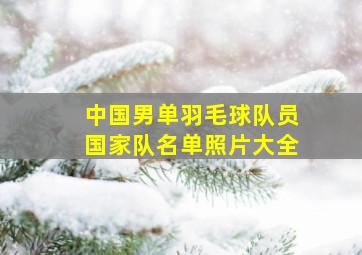 中国男单羽毛球队员
国家队名单照片大全